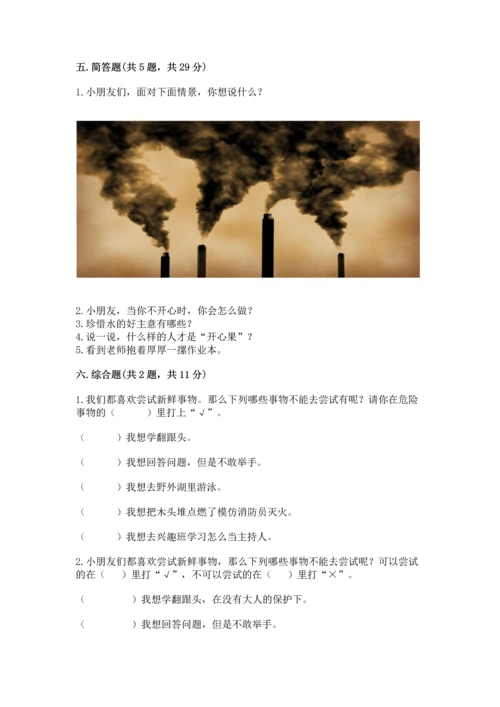 五. 简答题(共 5 题，共 29 分)

1. 小朋友们，面对下面情景，你想说什么？

2. 小朋友，当你不开心时，你会怎么做？
3. 珍惜水的好主意有哪些？
4. 说一说，什么样的人才是“开心果”？
5. 看到老师抱着厚厚一摞作业本。

六. 综合题(共 2 题，共 11 分)

1. 我们都喜欢尝试新鲜事物。那么下列哪些事物不能去尝试有呢？请你在危险事物的（ ）里打上“√”。

（ ）我想学翻跟头。

（ ）我想回答问题，但是不敢举手。

（ ）我想去野外湖里游泳。

（ ）我想把木头堆点燃了模仿消防员灭火。

（ ）我想去兴趣班学习怎么当主持人。

2. 小朋友们都喜欢尝试新鲜事物，那么下列哪些事物不能去尝试呢？可以尝试的在（ ）里打“√”，不可以尝试的在（ ）里打“×”。

（ ）我想学翻跟头，在没有大人的保护下。

（ ）我想回答问题，但是不敢举手。